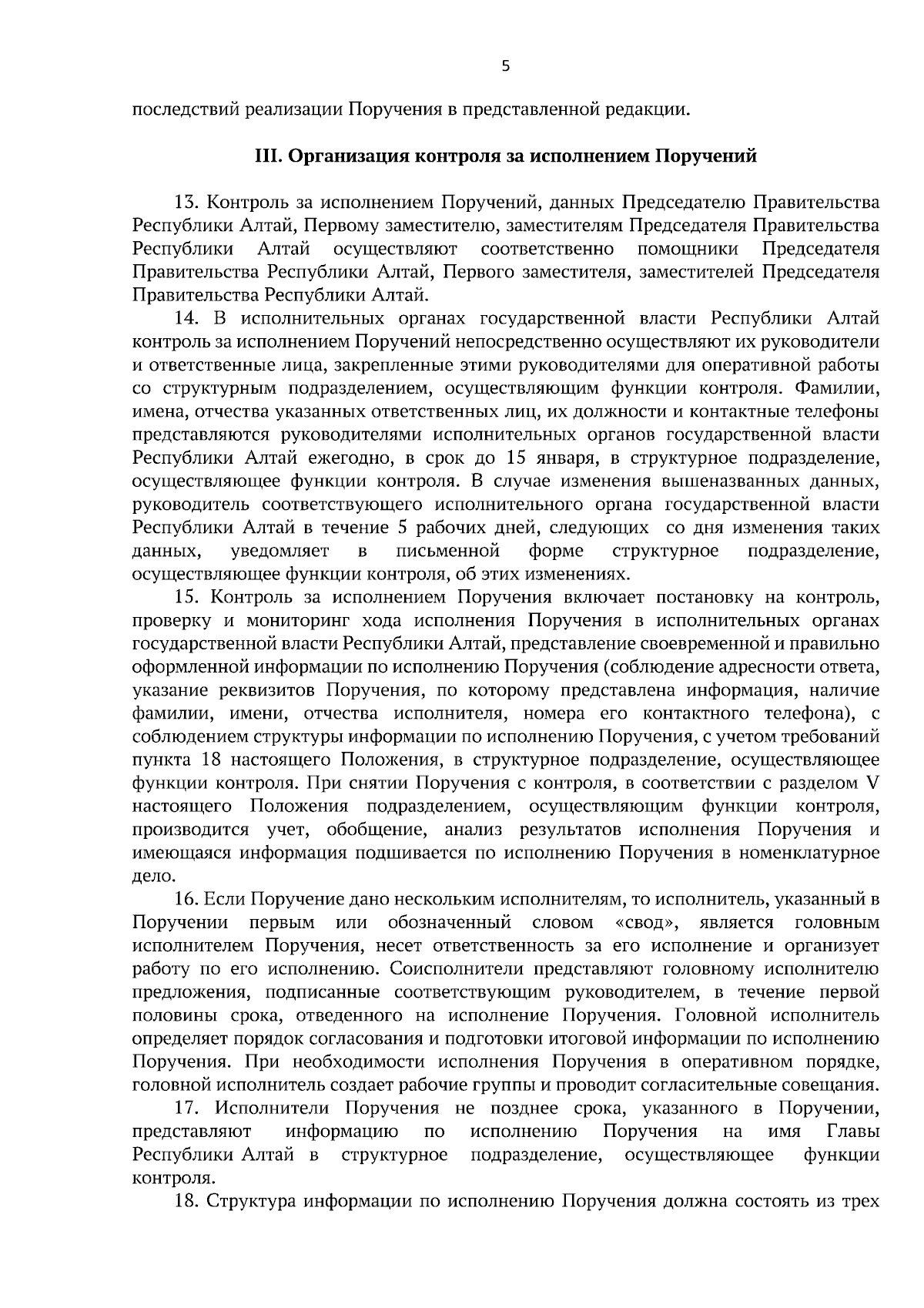 5

последствий реализации Поручения в представленной редакции.

III. Организация контроля за исполнением Поручений

13. Контроль за исполнением Поручений, данных Председателю Правительства Республики Алтай, Первому заместителю, заместителям Председателя Правительства Республики Алтай осуществляют соответственно помощники Председателя Правительства Республики Алтай, Первого заместителя, заместителей Председателя Правительства Республики Алтай.

14. В исполнительных органах государственной власти Республики Алтай контроль за исполнением Поручений непосредственно осуществляют их руководители и ответственные лица, закрепленные этими руководителями для оперативной работы со структурным подразделением, осуществляющим функции контроля. Фамилии, имена, отчества указанных ответственных лиц, их должности и контактные телефоны представляются руководителями исполнительных органов государственной власти Республики Алтай ежегодно, в срок до 15 января, в структурное подразделение, осуществляющее функции контроля. В случае изменения вышеназванных данных, руководитель соответствующего исполнительного органа государственной власти Республики Алтай в течение 5 рабочих дней, следующих со дня изменения таких данных, уведомляет в письменной форме структурное подразделение, осуществляющее функции контроля, об этих изменениях.

15. Контроль за исполнением Поручения включает постановку на контроль, проверку и мониторинг хода исполнения Поручения в исполнительных органах государственной власти Республики Алтай, представление своевременной и правильно оформленной информации по исполнению Поручения (соблюдение адресности ответа, указание реквизитов Поручения, по которому представлена информация, наличие фамилии, имени, отчества исполнителя, номера его контактного телефона), с соблюдением структуры информации по исполнению Поручения, с учетом требований пункта 18 настоящего Положения, в структурное подразделение, осуществляющее функции контроля. При снятии Поручения с контроля, в соответствии с разделом V настоящего Положения подразделением, осуществляющим функции контроля, производится учет, обобщение, анализ результатов исполнения Поручения и имеющаяся информация подшивается по исполнению Поручения в номенклатурное дело.

16. Если Поручение дано нескольким исполнителям, то исполнитель, указанный в Поручении первым или обозначенный словом «свод», является головным исполнителем Поручения, несет ответственность за его исполнение и организует работу по его исполнению. Соисполнители представляют головному исполнителю предложения, подписанные соответствующим руководителем, в течение первой половины срока, отведенного на исполнение Поручения. Головной исполнитель определяет порядок согласования и подготовки итоговой информации по исполнению Поручения. При необходимости исполнения Поручения в оперативном порядке, головной исполнитель создает рабочие группы и проводит согласительные совещания.

17. Исполнители Поручения не позднее срока, указанного в Поручении, представляют информацию по исполнению Поручения на имя Главы Республики Алтай в структурное подразделение, осуществляющее функции контроля.

18. Структура информации по исполнению Поручения должна состоять из трех